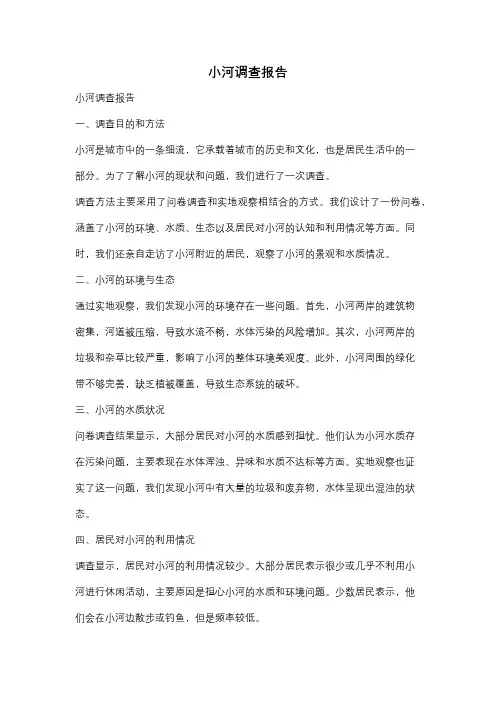 小河调查报告

小河调查报告

一、调查目的和方法

小河是城市中的一条细流，它承载着城市的历史和文化，也是居民生活中的一部分。为了了解小河的现状和问题，我们进行了一次调查。

调查方法主要采用了问卷调查和实地观察相结合的方式。我们设计了一份问卷，涵盖了小河的环境、水质、生态以及居民对小河的认知和利用情况等方面。同时，我们还亲自走访了小河附近的居民，观察了小河的景观和水质情况。

二、小河的环境与生态

通过实地观察，我们发现小河的环境存在一些问题。首先，小河两岸的建筑物密集，河道被压缩，导致水流不畅，水体污染的风险增加。其次，小河两岸的垃圾和杂草比较严重，影响了小河的整体环境美观度。此外，小河周围的绿化带不够完善，缺乏植被覆盖，导致生态系统的破坏。

三、小河的水质状况

问卷调查结果显示，大部分居民对小河的水质感到担忧。他们认为小河水质存在污染问题，主要表现在水体浑浊、异味和水质不达标等方面。实地观察也证实了这一问题，我们发现小河中有大量的垃圾和废弃物，水体呈现出混浊的状态。

四、居民对小河的利用情况

调查显示，居民对小河的利用情况较少。大部分居民表示很少或几乎不利用小河进行休闲活动，主要原因是担心小河的水质和环境问题。少数居民表示，他们会在小河边散步或钓鱼，但是频率较低。